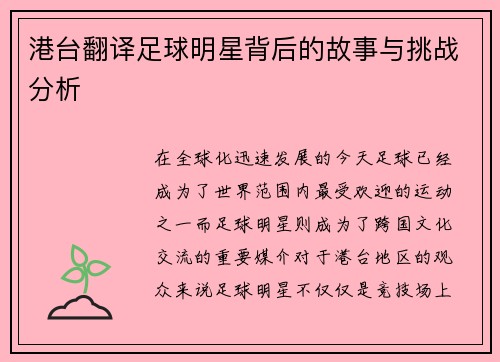 港台翻译足球明星背后的故事与挑战分析

在全球化迅速发展的今天足球已经成为了世界范围内最受欢迎的运动之一而足球明星则成为了跨国文化交流的重要媒介对于港台地区的观众来说足球明星不仅仅是竞技场上